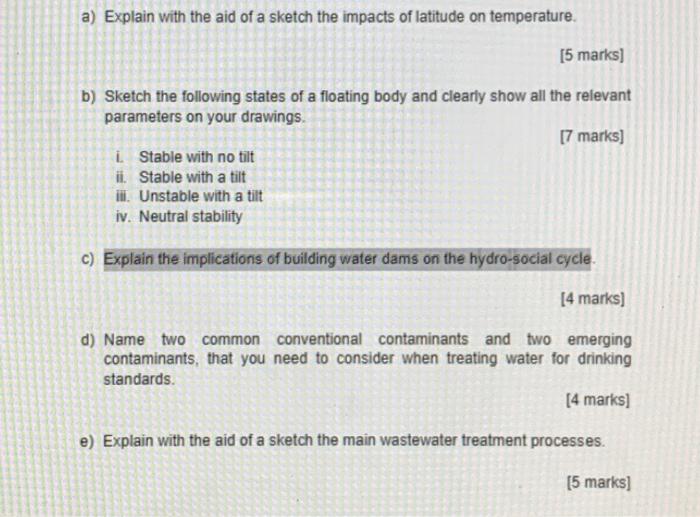 a) Explain with the aid of a sketch the impacts of latitude on temperature.

[5 marks]

b) Sketch the following states of a floating body and clearly show all the relevant parameters on your drawings.

[7 marks]

i. Stable with no tilt
ii. Stable with a tilt
iii. Unstable with a tilt
iv. Neutral stability

c) Explain the implications of building water dams on the hydro-social cycle.

[4 marks]

d) Name two common conventional contaminants and two emerging contaminants, that you need to consider when treating water for drinking standards.

[4 marks]

e) Explain with the aid of a sketch the main wastewater treatment processes.

[5 marks]